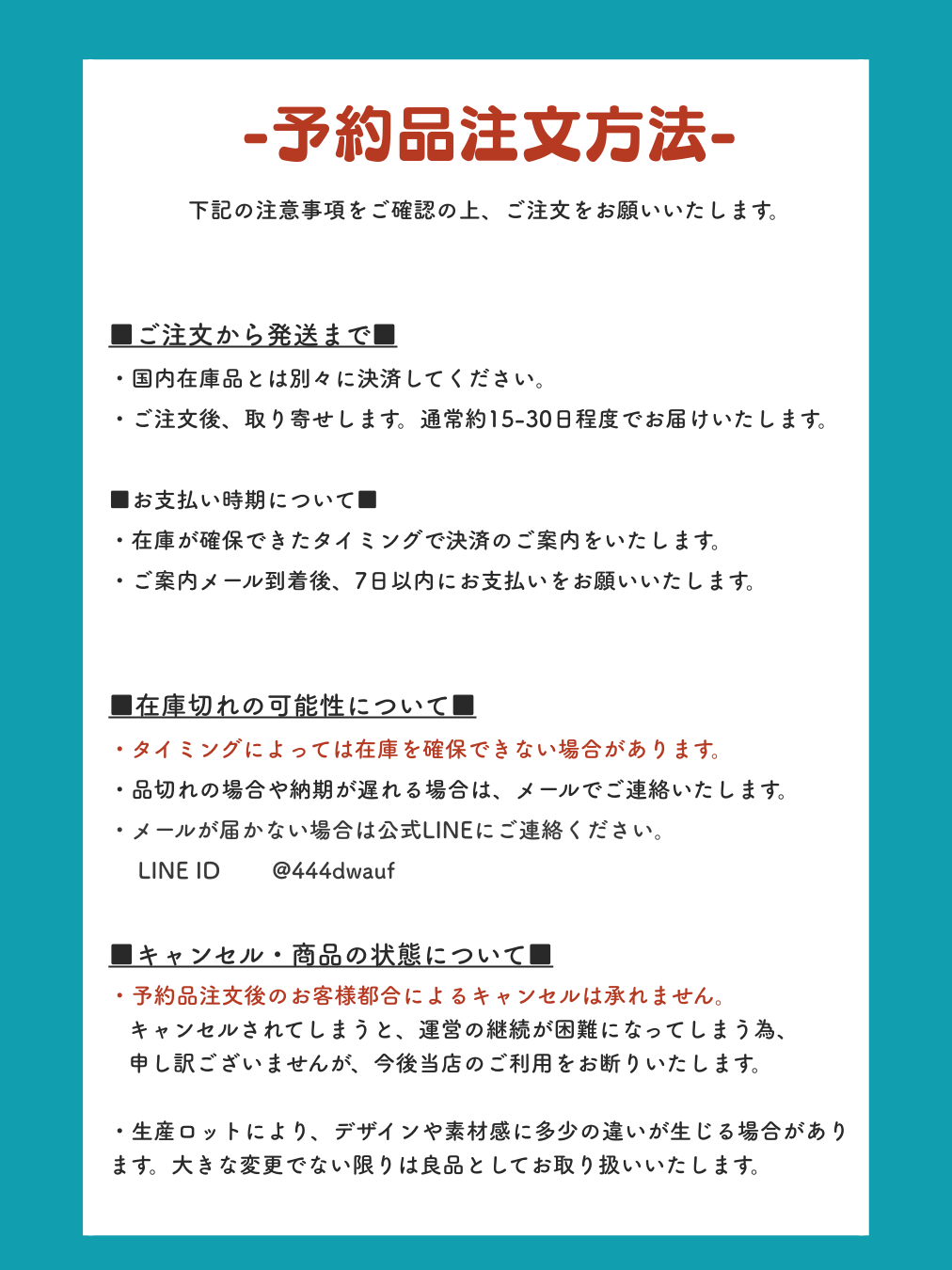 -予約品注文方法-

下記の注意事項をご確認の上、ご注文をお願いいたします。

■ご注文から発送まで■
・国内在庫品とは別々に決済してください。
・ご注文後、取り寄せします。通常約15-30日程度でお届けいたします。

■お支払い時期について■
・在庫が確保できたタイミングで決済のご案内をいたします。
・ご案内メール到着後、7日以内にお支払いをお願いいたします。

■在庫切れの可能性について■
・タイミングによっては在庫を確保できない場合があります。
・品切れの場合や納期が遅れる場合は、メールでご連絡いたします。
・メールが届かない場合は公式LINEにご連絡ください。
LINE ID　@444dwauf

■キャンセル・商品の状態について■
・予約品注文後のお客様都合によるキャンセルは承れません。
キャンセルされてしまうと、運営の継続が困難になってしまう為、
申し訳ございませんが、今後当店のご利用をお断りいたします。

・生産ロットにより、デザインや素材感に多少の違いが生じる場合があります。大きな変更でない限りは良品としてお取り扱いいたします。